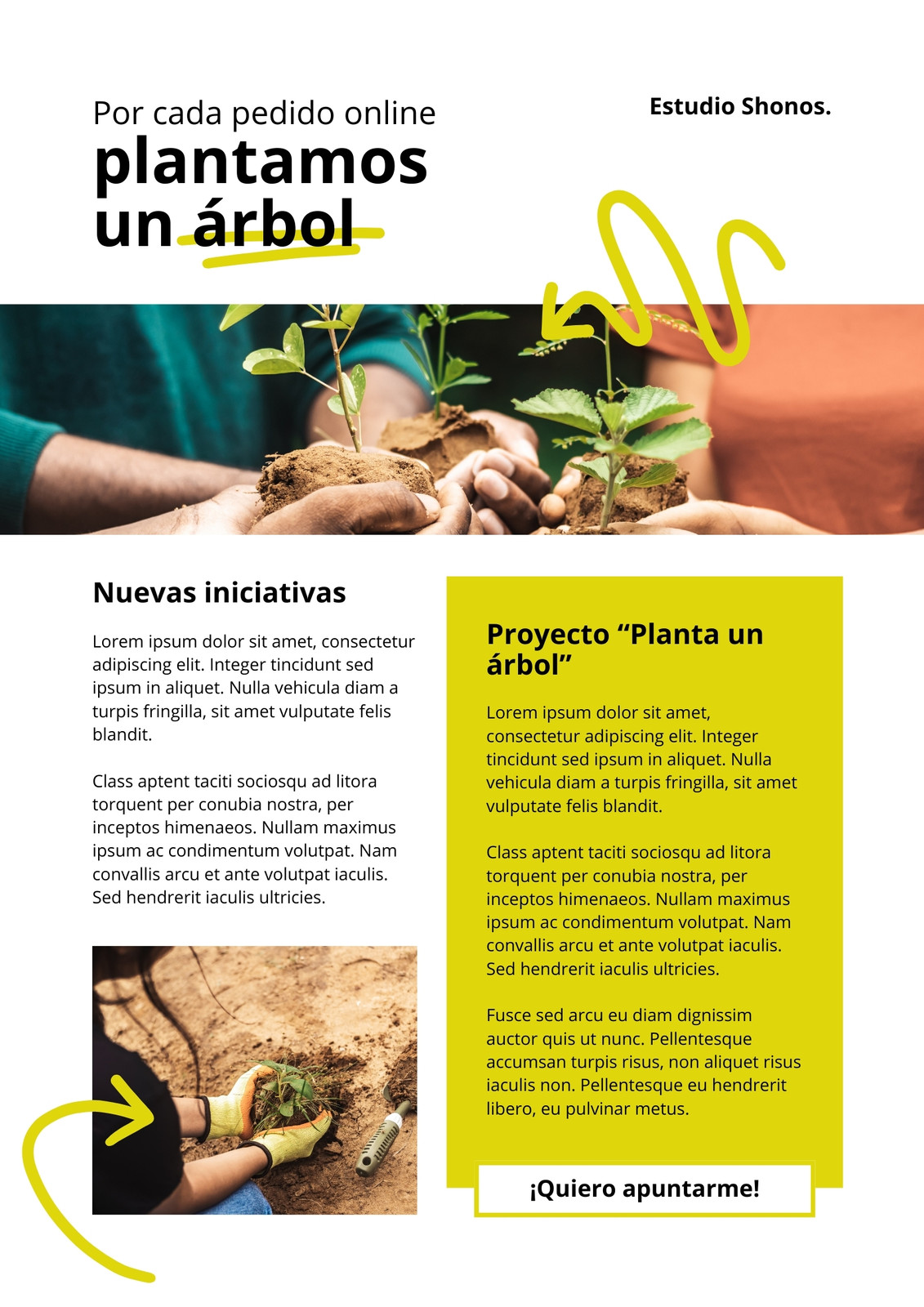 Por cada pedido online
plantamos un árbol

Estudio Shonos.

Nuevas iniciativas

Lorem ipsum dolor sit amet, consectetur adipiscing elit. Integer tincidunt sed ipsum in aliquet. Nulla vehicula diam a turpis fringilla, sit amet vulputate felis blandit.

Class aptent taciti sociosqu ad litora torquent per conubia nostra, per inceptos himenaeos. Nullam maximus ipsum ac condimentum volutpat. Nam convallis arcu et ante volutpat iaculis. Sed hendrerit iaculis ultricies.

Proyecto “Planta un árbol”

Lorem ipsum dolor sit amet, consectetur adipiscing elit. Integer tincidunt sed ipsum in aliquet. Nulla vehicula diam a turpis fringilla, sit amet vulputate felis blandit.

Class aptent taciti sociosqu ad litora torquent per conubia nostra, per inceptos himenaeos. Nullam maximus ipsum ac condimentum volutpat. Nam convallis arcu et ante volutpat iaculis. Sed hendrerit iaculis ultricies.

Fusce sed arcu eu diam dignissim auctor quis ut nunc. Pellentesque accumsan turpis risus, non aliquet risus iaculis non. Pellentesque eu hendrerit libero, eu pulvinar metus.

¡Quiero apuntarme!